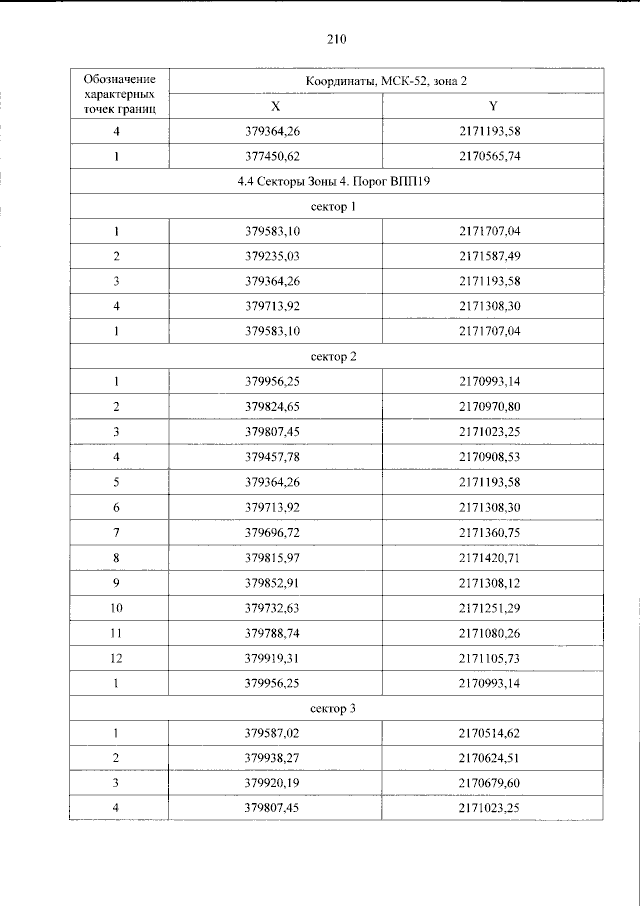 210

| Обозначение характерных точек границ | Координаты, МСК-52, зона 2 | |
|---|---|---|
| | X | Y |
| 4 | 379364,26 | 2171193,58 |
| 1 | 377450,62 | 2170565,74 |
| 4.4 Секторы Зоны 4. Порог ВПП19 | | |
| сектор 1 | | |
| 1 | 379583,10 | 2171707,04 |
| 2 | 379235,03 | 2171587,49 |
| 3 | 379364,26 | 2171193,58 |
| 4 | 379713,92 | 2171308,30 |
| 1 | 379583,10 | 2171707,04 |
| сектор 2 | | |
| 1 | 379956,25 | 2170993,14 |
| 2 | 379824,65 | 2170970,80 |
| 3 | 379807,45 | 2171023,25 |
| 4 | 379457,78 | 2170908,53 |
| 5 | 379364,26 | 2171193,58 |
| 6 | 379713,92 | 2171308,30 |
| 7 | 379696,72 | 2171360,75 |
| 8 | 379815,97 | 2171420,71 |
| 9 | 379852,91 | 2171308,12 |
| 10 | 379732,63 | 2171251,29 |
| 11 | 379788,74 | 2171080,26 |
| 12 | 379919,31 | 2171105,73 |
| 1 | 379956,25 | 2170993,14 |
| сектор 3 | | |
| 1 | 379587,02 | 2170514,62 |
| 2 | 379938,27 | 2170624,51 |
| 3 | 379920,19 | 2170679,60 |
| 4 | 379807,45 | 2171023,25 |